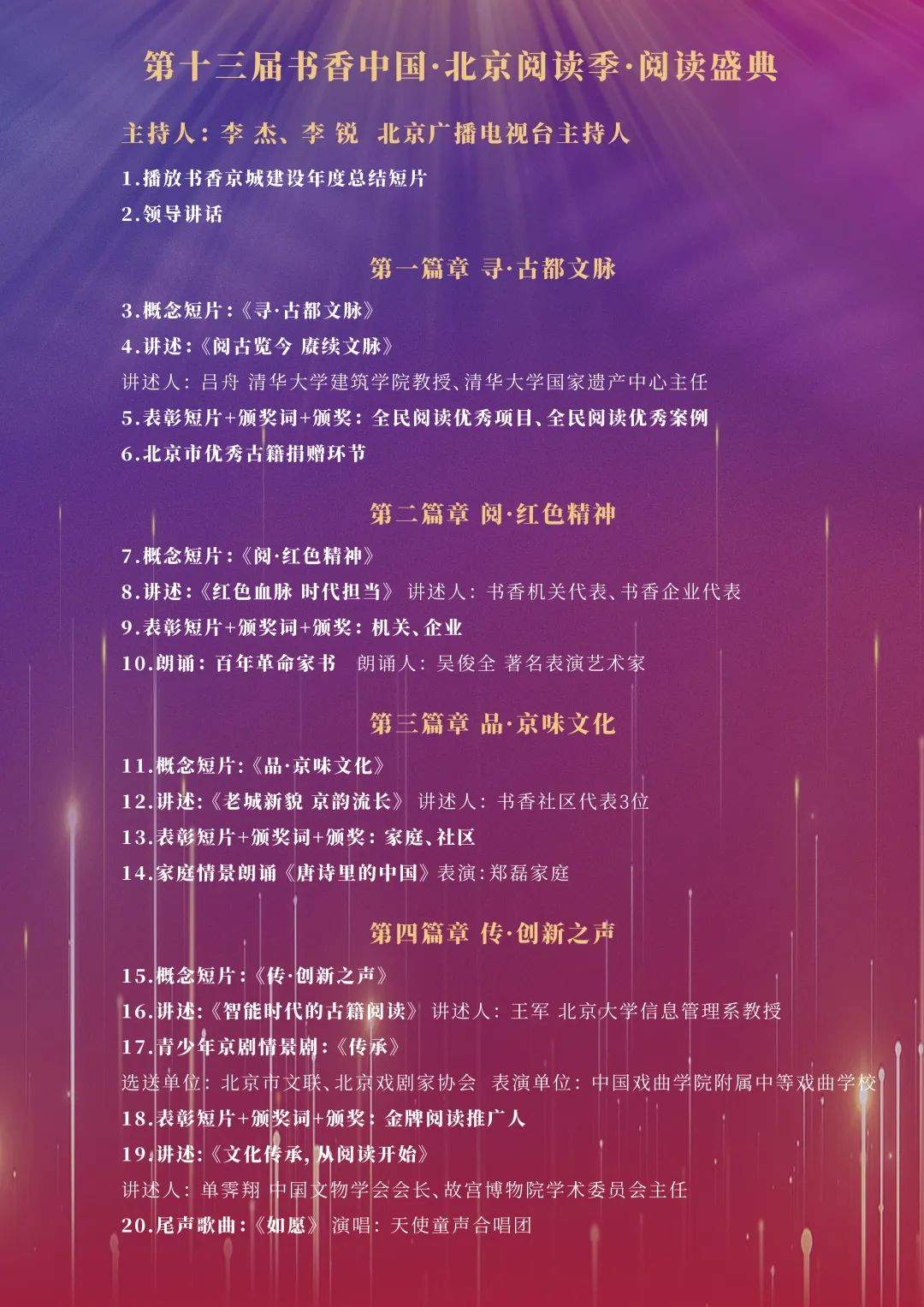 第十三届书香中国·北京阅读季·阅读盛典

主持人：李 杰、李 锐 北京广播电视台主持人

1.播放书香京城建设年度总结短片

2.领导讲话

第一篇章 寻·古都文脉

3.概念短片：《寻·古都文脉》

4.讲述：《阅古览今 赓续文脉》

讲述人：吕舟 清华大学建筑学院教授、清华大学国家遗产中心主任

5.表彰短片+颁奖词+颁奖：全民阅读优秀项目、全民阅读优秀案例

6.北京市优秀古籍捐赠环节

第二篇章 阅·红色精神

7.概念短片：《阅·红色精神》

8.讲述：《红色血脉 时代担当》 讲述人：书香机关代表、书香企业代表

9.表彰短片+颁奖词+颁奖：机关、企业

10.朗诵：百年革命家书 朗诵人：吴俊全 著名表演艺术家

第三篇章 品·京味文化

11.概念短片：《品·京味文化》

12.讲述：《老城新貌 京韵流长》 讲述人：书香社区代表3位

13.表彰短片+颁奖词+颁奖：家庭、社区

14.家庭情景朗诵《唐诗里的中国》表演：郑磊家庭

第四篇章 传·创新之声

15.概念短片：《传·创新之声》

16.讲述：《智能时代的古籍阅读》 讲述人：王军 北京大学信息管理系教授

17.青少年京剧情景剧：《传承》

选送单位：北京市文联、北京戏剧家协会 表演单位：中国戏曲学院附属中等戏曲学校

18.表彰短片+颁奖词+颁奖：金牌阅读推广人

19.讲述：《文化传承，从阅读开始》

讲述人：单霁翔 中国文物学会会长、故宫博物院学术委员会主任

20.尾声歌曲：《如愿》 演唱：天使童声合唱团